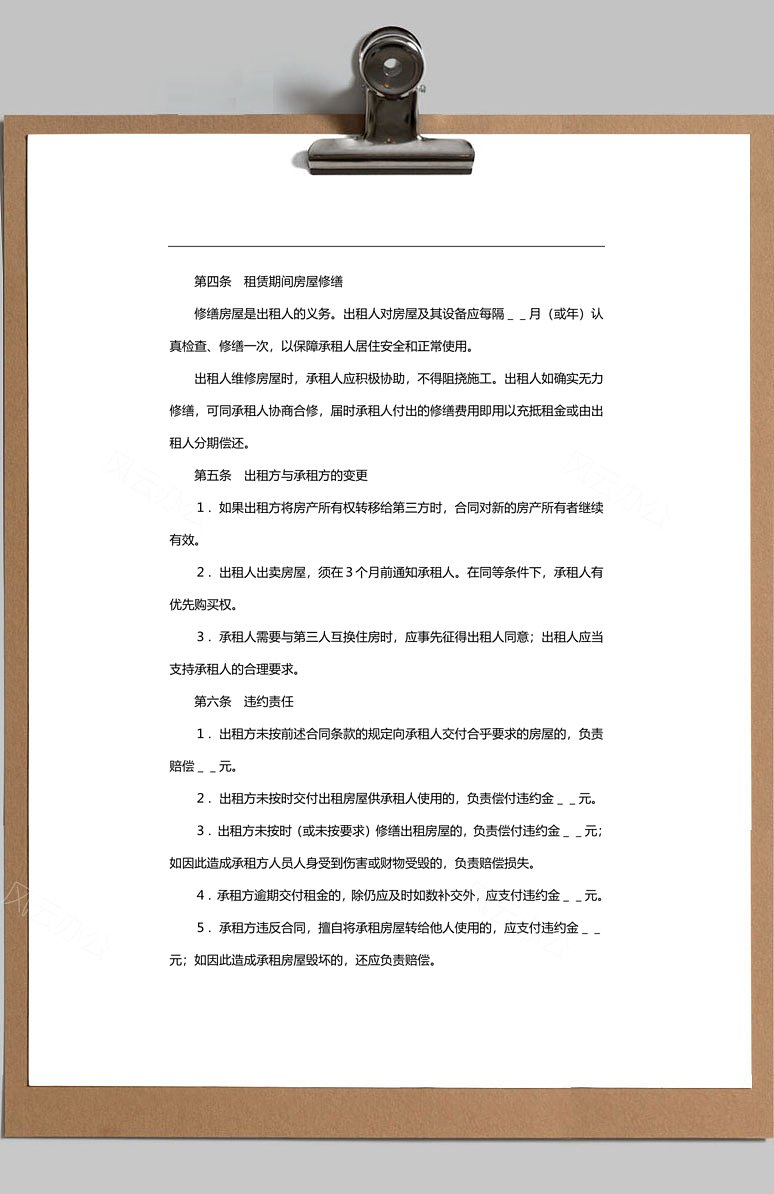 第四条　租赁期间房屋修缮

修缮房屋是出租人的义务。出租人对房屋及其设备应每隔＿＿月（或年）认真检查、修缮一次，以保障承租人居住安全和正常使用。

出租人维修房屋时，承租人应积极协助，不得阻挠施工。出租人如确实无力修缮，可同承租人协商合修，届时承租人付出的修缮费用即用以充抵租金或由出租人分期偿还。

第五条　出租方与承租方的变更

1．如果出租方将房产所有权转移给第三方时，合同对新的房产所有者继续有效。

2．出租人出卖房屋，须在3个月前通知承租人。在同等条件下，承租人有优先购买权。

3．承租人需要与第三人互换住房时，应事先征得出租人同意；出租人应当支持承租人的合理要求。

第六条　违约责任

1．出租方未按前述合同条款的规定向承租人交付合乎要求的房屋的，负责赔偿＿＿元。

2．出租方未按时交付出租房屋供承租人使用的，负责偿付违约金＿＿元。

3．出租方未按时（或未按要求）修缮出租房屋的，负责偿付违约金＿＿元；如因此造成承租方人员人身受到伤害或财物受毁的，负责赔偿损失。

4．承租方逾期交付租金的，除仍应及时如数补交外，应支付违约金＿＿元。

5．承租方违反合同，擅自将承租房屋转给他人使用的，应支付违约金＿＿元；如因此造成承租房屋毁坏的，还应负责赔偿。